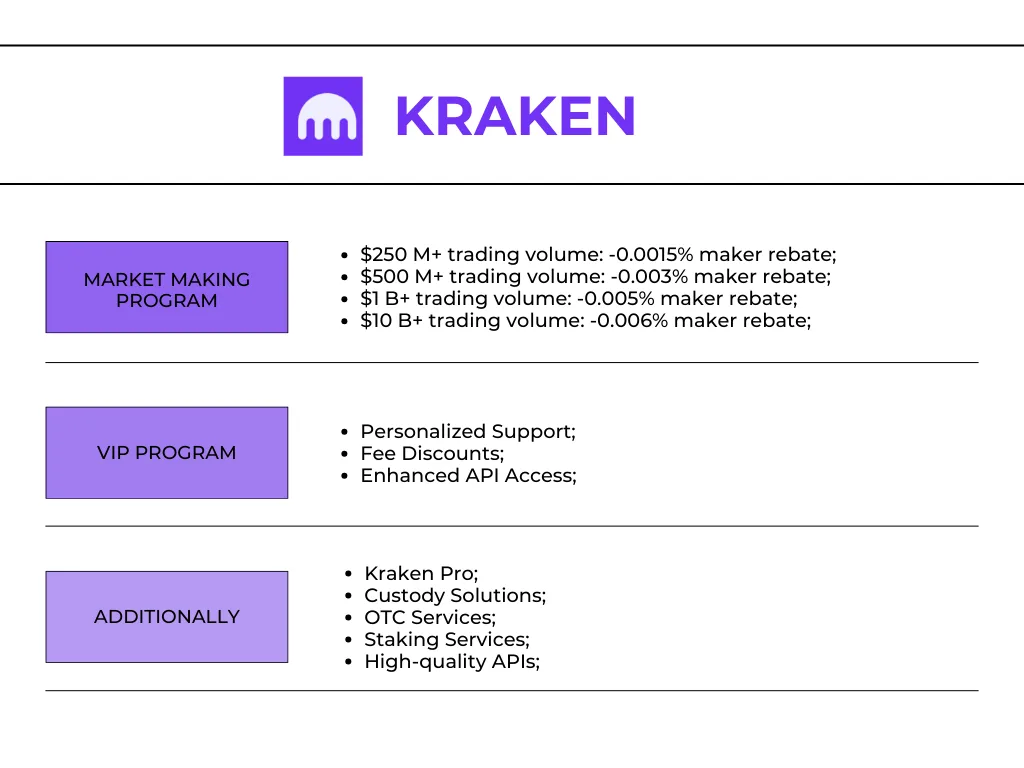 KRAKEN

MARKET MAKING PROGRAM

- \$250 M+ trading volume: -0.0015% maker rebate;
- \$500 M+ trading volume: -0.003% maker rebate;
- \$1 B+ trading volume: -0.005% maker rebate;
- \$10 B+ trading volume: -0.006% maker rebate;

VIP PROGRAM

- Personalized Support;
- Fee Discounts;
- Enhanced API Access;

ADDITIONALLY

- Kraken Pro;
- Custody Solutions;
- OTC Services;
- Staking Services;
- High-quality APIs;